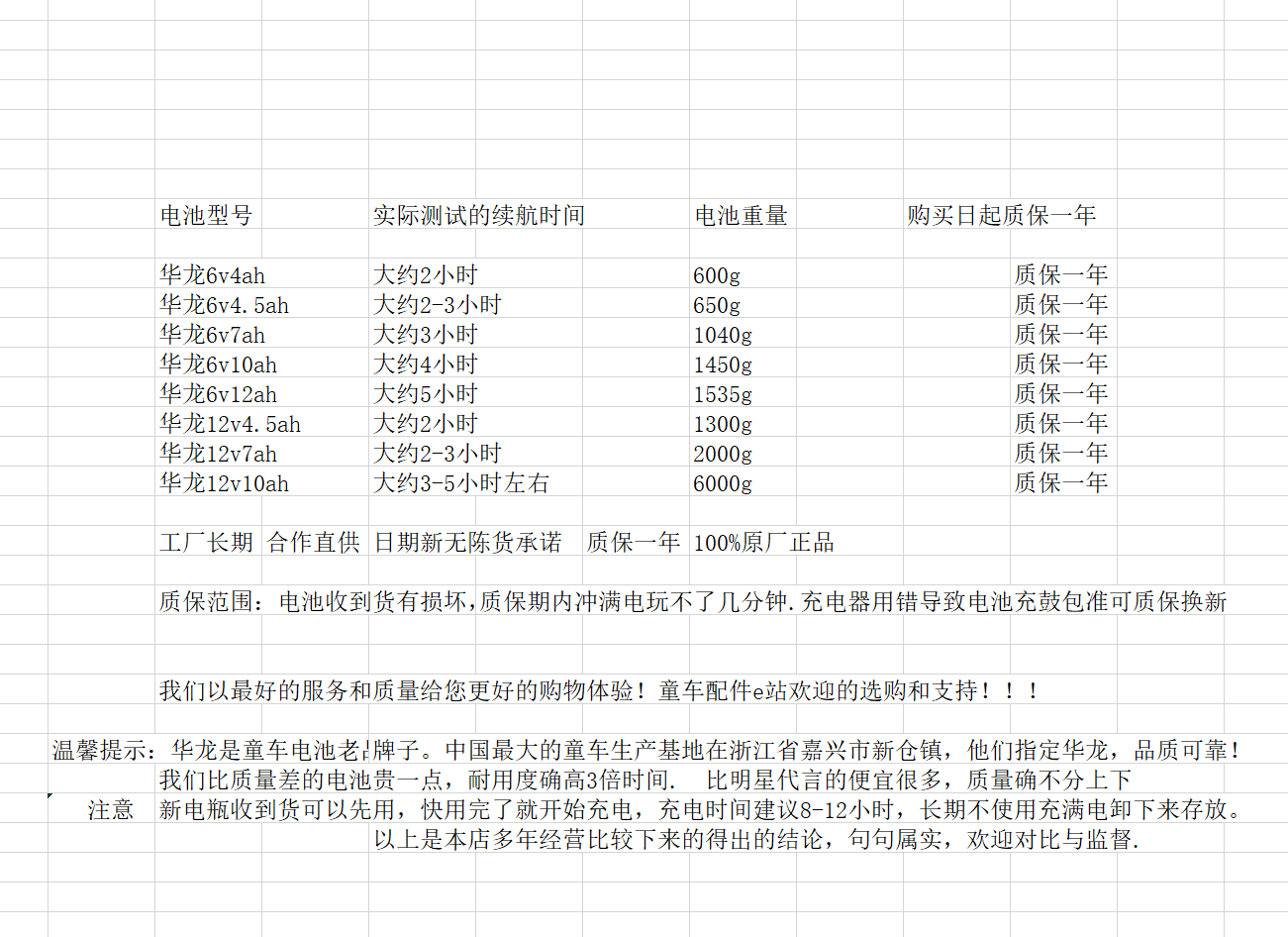 | 电池型号 | 实际测试的续航时间 | 电池重量 | 购买日起质保一年 |
|---|---|---|---|
| 华龙6v4ah | 大约2小时 | 600g | 质保一年 |
| 华龙6v4.5ah | 大约2-3小时 | 650g | 质保一年 |
| 华龙6v7ah | 大约3小时 | 1040g | 质保一年 |
| 华龙6v10ah | 大约4小时 | 1450g | 质保一年 |
| 华龙6v12ah | 大约5小时 | 1535g | 质保一年 |
| 华龙12v4.5ah | 大约2小时 | 1300g | 质保一年 |
| 华龙12v7ah | 大约2-3小时 | 2000g | 质保一年 |
| 华龙12v10ah | 大约3-5小时左右 | 6000g | 质保一年 |

工厂长期 合作直供 日期新无陈货承诺 质保一年 100%原厂正品

质保范围：电池收到货有损坏,质保期内冲满电玩不了几分钟.充电器用错导致电池充鼓包准可质保换新

我们以最好的服务和质量给您更好的购物体验！童车配件e站欢迎的选购和支持！！！

温馨提示：华龙是童车电池老牌子。中国最大的童车生产基地在浙江省嘉兴市新仓镇，他们指定华龙，品质可靠！
我们比质量差的电池贵一点，耐用度确高3倍时间. 比明星代言的便宜很多，质量确不分上下
注意 新电瓶收到货可以先用，快用完了就开始充电，充电时间建议8-12小时，长期不使用充满电卸下来存放。
以上是本店多年经营比较下来的得出的结论，句句属实，欢迎对比与监督.